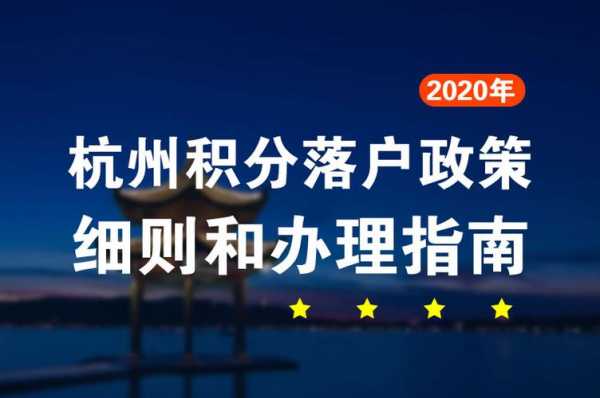 2020年

杭州积分落户政策
细则和办理指南